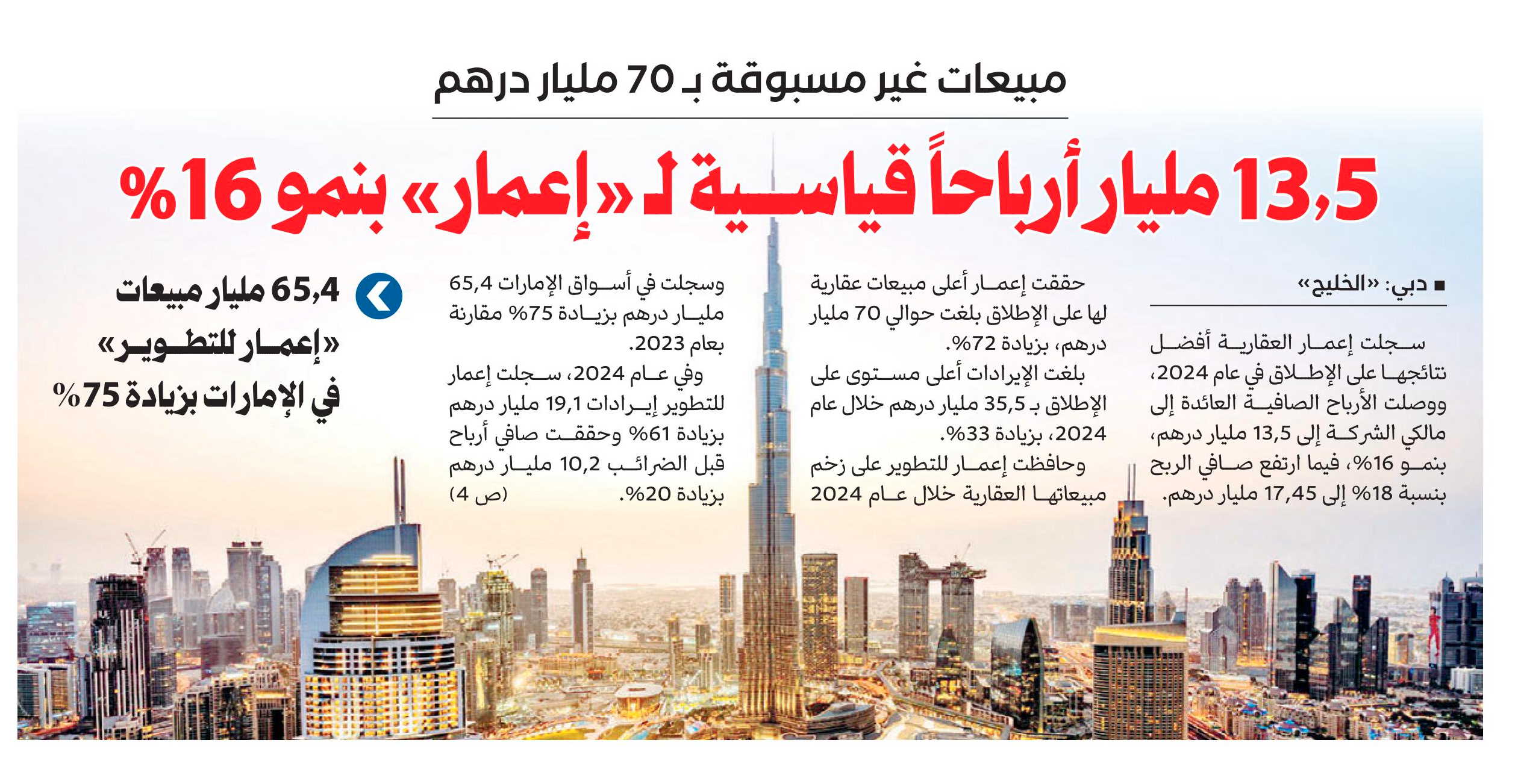 مبيعات غير مسبوقة بـ 70 مليار درهم

13,5 مليار أرباحاً قياسية لـ «إعمار» بنمو 16%

■ دبي: «الخليج»

سجلت إعمار العقارية أفضل نتائجها على الإطلاق في عام 2024، ووصلت الأرباح الصافية العائدة إلى مالكي الشركة إلى 13,5 مليار درهم، بنمو 16%، فيما ارتفع صافي الربح بنسبة 18% إلى 17,45 مليار درهم.

حققت إعمار أعلى مبيعات عقارية لها على الإطلاق بلغت حوالي 70 مليار درهم، بزيادة 72%.

بلغت الإيرادات أعلى مستوى على الإطلاق بـ 35,5 مليار درهم خلال عام 2024، بزيادة 33%.

وحافظت إعمار للتطوير على زخم مبيعاتها العقارية خلال عام 2024

وسجلت في أسواق الإمارات 65,4 مليار درهم بزيادة 75% مقارنة بعام 2023.

وفي عام 2024، سجلت إعمار للتطوير إيرادات 19,1 مليار درهم بزيادة 61% وحققت صافي أرباح قبل الضرائب 10,2 مليار درهم بزيادة 20%. (ص 4)

65,4 مليار مبيعات «إعمار للتطوير» في الإمارات بزيادة 75%